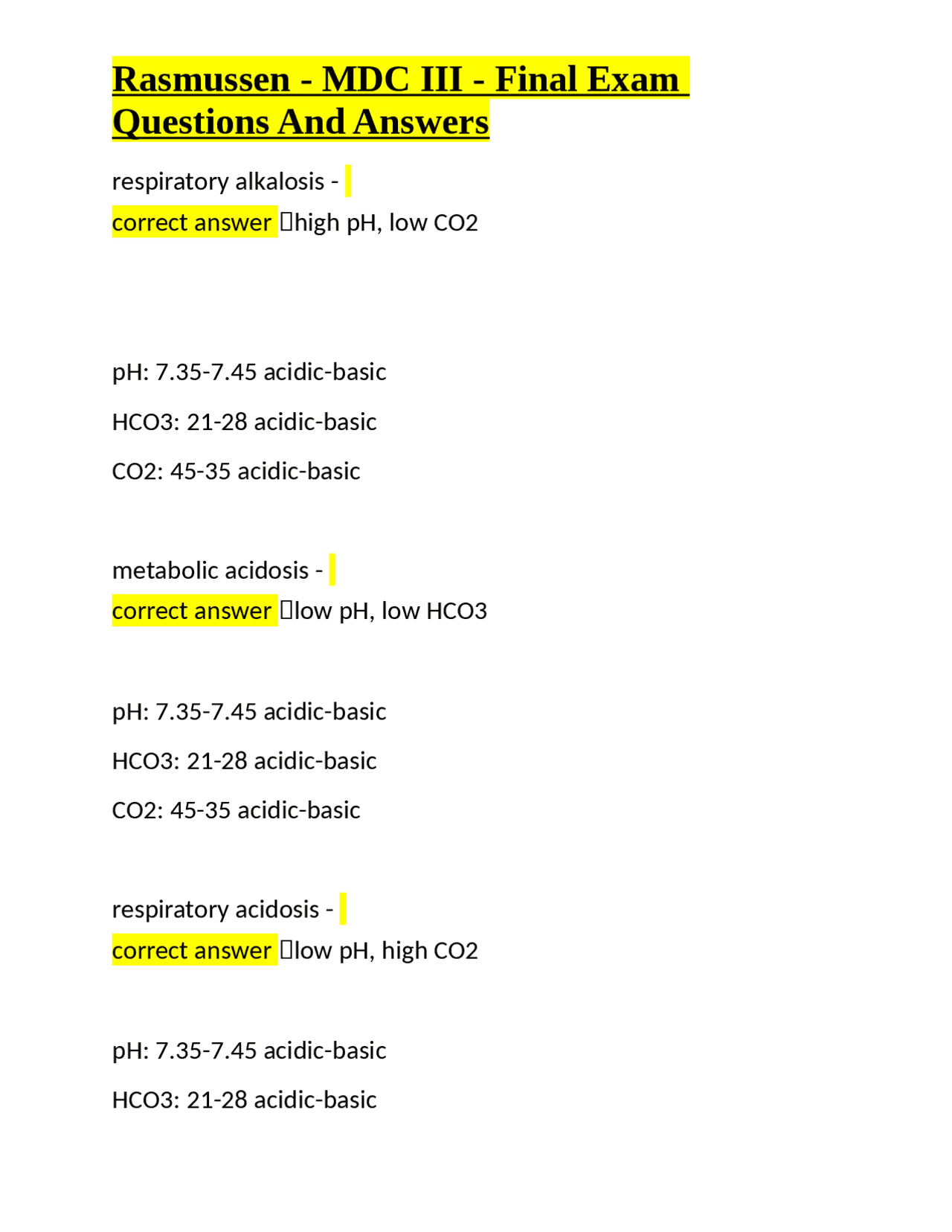 Rasmussen - MDC III - Final Exam Questions And Answers

respiratory alkalosis - correct answer high pH, low CO2

pH: 7.35-7.45 acidic-basic

HCO3: 21-28 acidic-basic

CO2: 45-35 acidic-basic

metabolic acidosis - correct answer low pH, low HCO3

pH: 7.35-7.45 acidic-basic

HCO3: 21-28 acidic-basic

CO2: 45-35 acidic-basic

respiratory acidosis - correct answer low pH, high CO2

pH: 7.35-7.45 acidic-basic

HCO3: 21-28 acidic-basic